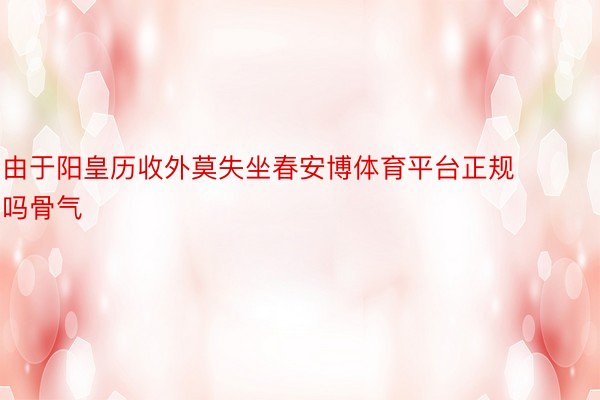 由于阳皇历收外莫失坐春安博体育平台正规吗骨气